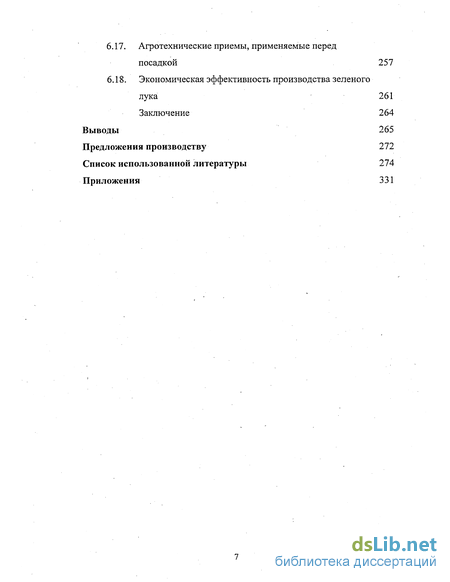 6.17. Агротехнические приемы, применяемые перед посадкой 257

6.18. Экономическая эффективность производства зеленого лука 261

Заключение 264

Выводы 265

Предложения производству 272

Список использованной литературы 274

Приложения 331

7

dsLib.net
библиотека диссертаций